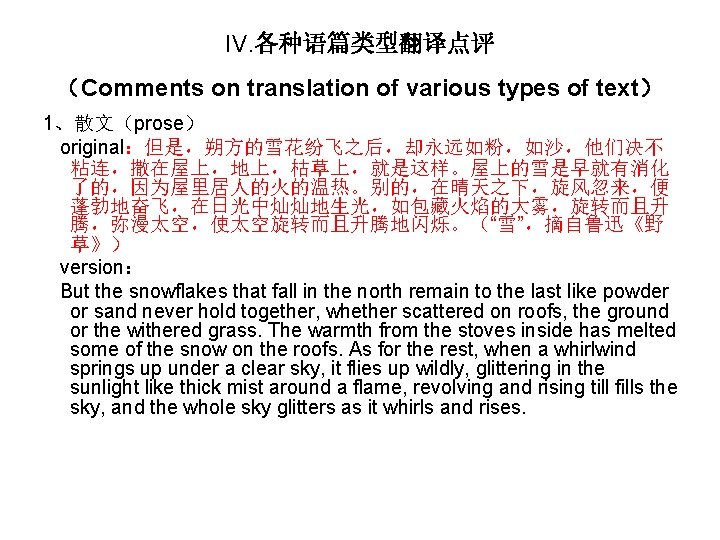 IV.各种语篇类型翻译点评

（Comments on translation of various types of text）

1、散文（prose）

original：但是，朔方的雪花纷飞之后，却永远如粉，如沙，他们决不粘连，撒在屋上，地上，枯草上，就是这样。屋上的雪是早就有消化了的，因为屋里居人的火的温热。别的，在晴天之下，旋风忽来，便蓬勃地奋飞，在日光中灿灿地生光，如包藏火焰的大雾，旋转而且升腾，弥漫太空，使太空旋转而且升腾地闪烁。（“雪”，摘自鲁迅《野草》）

version：

But the snowflakes that fall in the north remain to the last like powder or sand never hold together, whether scattered on roofs, the ground or the withered grass. The warmth from the stoves inside has melted some of the snow on the roofs. As for the rest, when a whirlwind springs up under a clear sky, it flies up wildly, glittering in the sunlight like thick mist around a flame, revolving and rising till fills the sky, and the whole sky glitters as it whirls and rises.